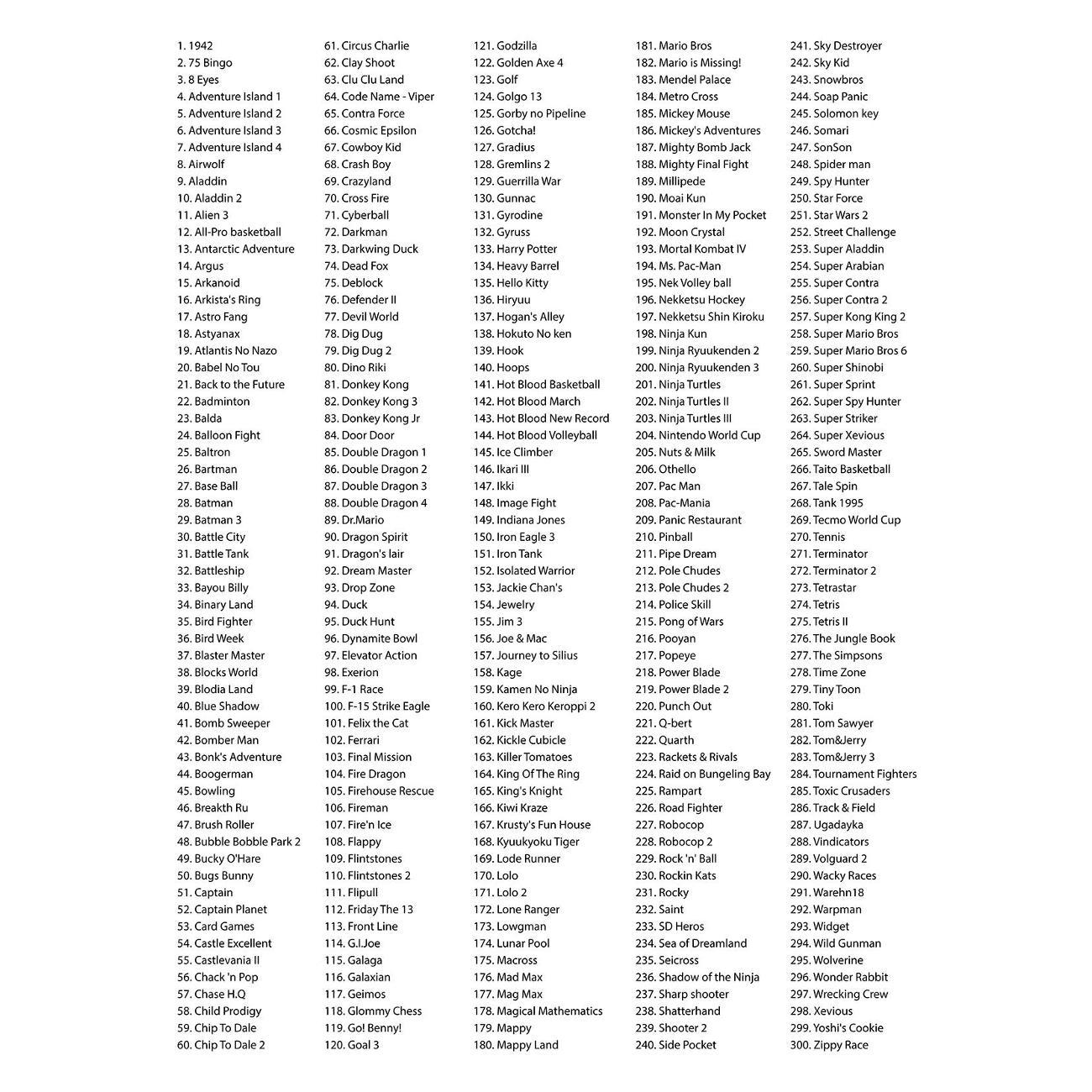 1. 1942
2. 75 Bingo
3. 8 Eyes
4. Adventure Island 1
5. Adventure Island 2
6. Adventure Island 3
7. Adventure Island 4
8. Airwolf
9. Aladdin
10. Aladdin 2
11. Alien 3
12. All-Pro basketball
13. Antarctic Adventure
14. Argus
15. Arkanoid
16. Arkista's Ring
17. Astro Fang
18. Astyanax
19. Atlantis No Nazo
20. Babel No Tou
21. Back to the Future
22. Badminton
23. Balda
24. Balloon Fight
25. Baltron
26. Bartman
27. Base Ball
28. Batman
29. Batman 3
30. Battle City
31. Battle Tank
32. Battleship
33. Bayou Billy
34. Binary Land
35. Bird Fighter
36. Bird Week
37. Blaster Master
38. Blocks World
39. Blodia Land
40. Blue Shadow
41. Bomb Sweeper
42. Bomber Man
43. Bonk's Adventure
44. Boogerman
45. Bowling
46. Breakth Ru
47. Brush Roller
48. Bubble Bobble Park 2
49. Bucky O'Hare
50. Bugs Bunny
51. Captain
52. Captain Planet
53. Card Games
54. Castle Excellent
55. Castlevania II
56. Chack 'n Pop
57. Chase H.Q
58. Child Prodigy
59. Chip To Dale
60. Chip To Dale 2

61. Circus Charlie
62. Clay Shoot
63. Clu Clu Land
64. Code Name - Viper
65. Contra Force
66. Cosmic Epsilon
67. Cowboy Kid
68. Crash Boy
69. Crazyland
70. Cross Fire
71. Cyberball
72. Darkman
73. Darkwing Duck
74. Dead Fox
75. Deblock
76. Defender II
77. Devil World
78. Dig Dug
79. Dig Dug 2
80. Dino Riki
81. Donkey Kong
82. Donkey Kong 3
83. Donkey Kong Jr
84. Door Door
85. Double Dragon 1
86. Double Dragon 2
87. Double Dragon 3
88. Double Dragon 4
89. Dr.Mario
90. Dragon Spirit
91. Dragon's lair
92. Dream Master
93. Drop Zone
94. Duck
95. Duck Hunt
96. Dynamite Bowl
97. Elevator Action
98. Exerion
99. F-1 Race
100. F-15 Strike Eagle
101. Felix the Cat
102. Ferrari
103. Final Mission
104. Fire Dragon
105. Firehouse Rescue
106. Fireman
107. Fire'n Ice
108. Flappy
109. Flintstones
110. Flintstones 2
111. Flipull
112. Friday The 13
113. Front Line
114. G.I.Joe
115. Galaga
116. Galaxian
117. Geimos
118. Glommy Chess
119. Go! Benny!
120. Goal 3

121. Godzilla
122. Golden Axe 4
123. Golf
124. Golgo 13
125. Gorby no Pipeline
126. Gotcha!
127. Gradius
128. Gremlins 2
129. Guerrilla War
130. Gunnac
131. Gyrodine
132. Gyruss
133. Harry Potter
134. Heavy Barrel
135. Hello Kitty
136. Hiryuu
137. Hogan's Alley
138. Hokuto No ken
139. Hook
140. Hoops
141. Hot Blood Basketball
142. Hot Blood March
143. Hot Blood New Record
144. Hot Blood Volleyball
145. Ice Climber
146. Ikari III
147. Ikki
148. Image Fight
149. Indiana Jones
150. Iron Eagle 3
151. Iron Tank
152. Isolated Warrior
153. Jackie Chan's
154. Jewelry
155. Jim 3
156. Joe & Mac
157. Journey to Silius
158. Kage
159. Kamen No Ninja
160. Kero Kero Keroppi 2
161. Kick Master
162. Kickle Cubicle
163. Killer Tomatoes
164. King Of The Ring
165. King's Knight
166. Kiwi Kraze
167. Krusty's Fun House
168. Kyuukyoku Tiger
169. Lode Runner
170. Lolo
171. Lolo 2
172. Lone Ranger
173. Lowgman
174. Lunar Pool
175. Macross
176. Mad Max
177. Mag Max
178. Magical Mathematics
179. Mappy
180. Mappy Land

181. Mario Bros
182. Mario is Missing!
183. Mendel Palace
184. Metro Cross
185. Mickey Mouse
186. Mickey's Adventures
187. Mighty Bomb Jack
188. Mighty Final Fight
189. Millipede
190. Moai Kun
191. Monster In My Pocket
192. Moon Crystal
193. Mortal Kombat IV
194. Ms. Pac-Man
195. Nek Volley ball
196. Nekketsu Hockey
197. Nekketsu Shin Kiroku
198. Ninja Kun
199. Ninja Ryuukenden 2
200. Ninja Ryuukenden 3
201. Ninja Turtles
202. Ninja Turtles II
203. Ninja Turtles III
204. Nintendo World Cup
205. Nuts & Milk
206. Othello
207. Pac Man
208. Pac-Mania
209. Panic Restaurant
210. Pinball
211. Pipe Dream
212. Pole Chudes
213. Pole Chudes 2
214. Police Skill
215. Pong of Wars
216. Pooyan
217. Popeye
218. Power Blade
219. Power Blade 2
220. Punch Out
221. Q-bert
222. Quarth
223. Rackets & Rivals
224. Raid on Bungeling Bay
225. Rampart
226. Road Fighter
227. Robocop
228. Robocop 2
229. Rock 'n' Ball
230. Rockin Kats
231. Rocky
232. Saint
233. SD Heros
234. Sea of Dreamland
235. Seicross
236. Shadow of the Ninja
237. Sharp shooter
238. Shatterhand
239. Shooter 2
240. Side Pocket

241. Sky Destroyer
242. Sky Kid
243. Snowbros
244. Soap Panic
245. Solomon key
246. Somari
247. SonSon
248. Spider man
249. Spy Hunter
250. Star Force
251. Star Wars 2
252. Street Challenge
253. Super Aladdin
254. Super Arabian
255. Super Contra
256. Super Contra 2
257. Super Kong King 2
258. Super Mario Bros
259. Super Mario Bros 6
260. Super Shinobi
261. Super Sprint
262. Super Spy Hunter
263. Super Striker
264. Super Xevious
265. Sword Master
266. Taito Basketball
267. Tale Spin
268. Tank 1995
269. Tecmo World Cup
270. Tennis
271. Terminator
272. Terminator 2
273. Tetrastar
274. Tetris
275. Tetris II
276. The Jungle Book
277. The Simpsons
278. Time Zone
279. Tiny Toon
280. Toki
281. Tom Sawyer
282. Tom&Jerry
283. Tom&Jerry 3
284. Tournament Fighters
285. Toxic Crusaders
286. Track & Field
287. Ugadayka
288. Vindicators
289. Volguard 2
290. Wacky Races
291. Warehn18
292. Warpman
293. Widget
294. Wild Gunman
295. Wolverine
296. Wonder Rabbit
297. Wrecking Crew
298. Xevious
299. Yoshi's Cookie
300. Zippy Race